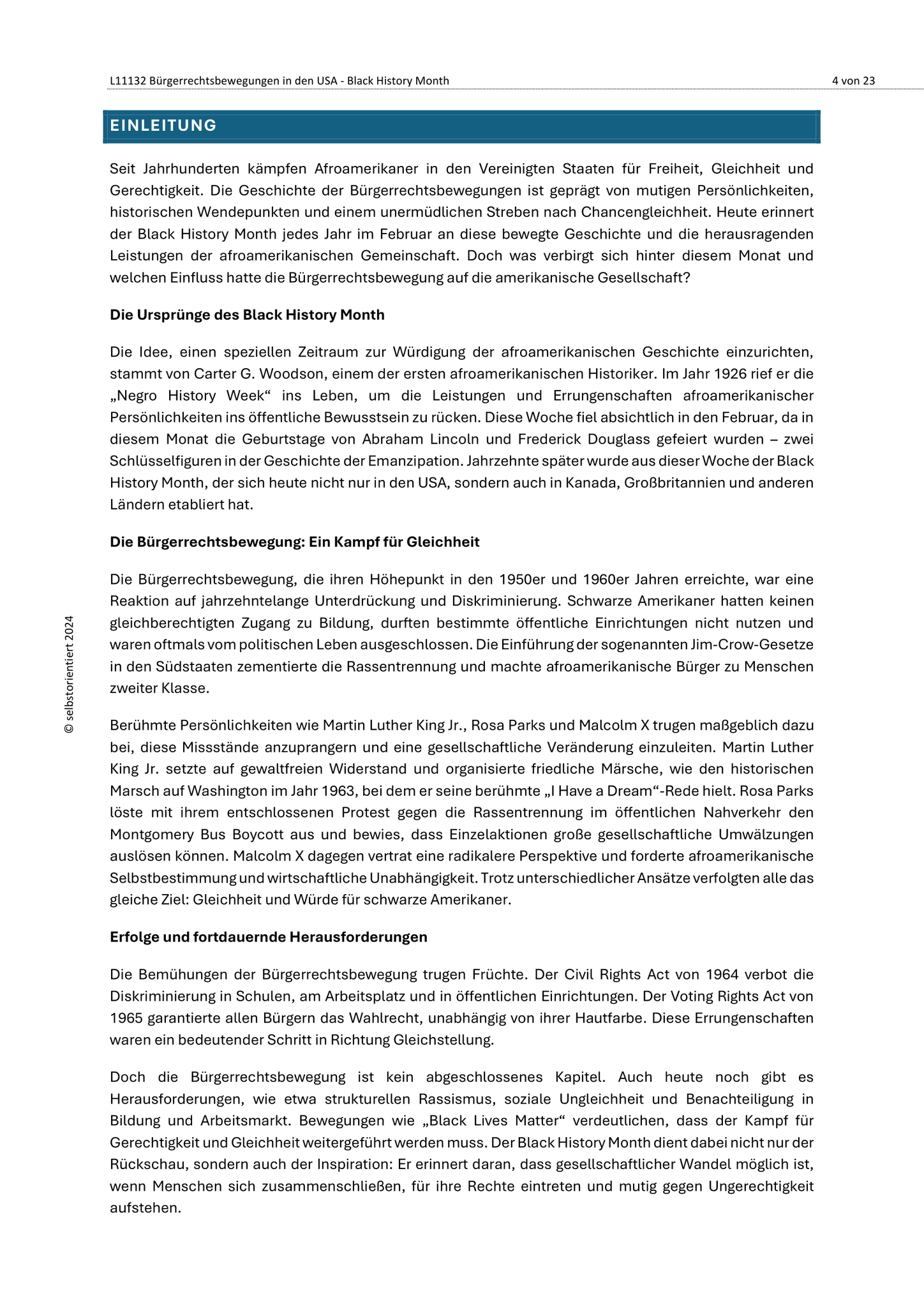 L11132 Bürgerrechtsbewegungen in den USA - Black History Month 4 von 23

EINLEITUNG

Seit Jahrhunderten kämpfen Afroamerikaner in den Vereinigten Staaten für Freiheit, Gleichheit und Gerechtigkeit. Die Geschichte der Bürgerrechtsbewegungen ist geprägt von mutigen Persönlichkeiten, historischen Wendepunkten und einem unermüdlichen Streben nach Chancengleichheit. Heute erinnert der Black History Month jedes Jahr im Februar an diese bewegte Geschichte und die herausragenden Leistungen der afroamerikanischen Gemeinschaft. Doch was verbirgt sich hinter diesem Monat und welchen Einfluss hatte die Bürgerrechtsbewegung auf die amerikanische Gesellschaft?

Die Ursprünge des Black History Month

Die Idee, einen speziellen Zeitraum zur Würdigung der afroamerikanischen Geschichte einzurichten, stammt von Carter G. Woodson, einem der ersten afroamerikanischen Historiker. Im Jahr 1926 rief er die „Negro History Week“ ins Leben, um die Leistungen und Errungenschaften afroamerikanischer Persönlichkeiten ins öffentliche Bewusstsein zu rücken. Diese Woche fiel absichtlich in den Februar, da in diesem Monat die Geburtstage von Abraham Lincoln und Frederick Douglass gefeiert wurden – zwei Schlüsselfiguren in der Geschichte der Emanzipation. Jahrzehnte später wurde aus dieser Woche der Black History Month, der sich heute nicht nur in den USA, sondern auch in Kanada, Großbritannien und anderen Ländern etabliert hat.

Die Bürgerrechtsbewegung: Ein Kampf für Gleichheit

Die Bürgerrechtsbewegung, die ihren Höhepunkt in den 1950er und 1960er Jahren erreichte, war eine Reaktion auf jahrzehntelange Unterdrückung und Diskriminierung. Schwarze Amerikaner hatten keinen gleichberechtigten Zugang zu Bildung, durften bestimmte öffentliche Einrichtungen nicht nutzen und waren oftmals vom politischen Leben ausgeschlossen. Die Einführung der sogenannten Jim-Crow-Gesetze in den Südstaaten zementierte die Rassentrennung und machte afroamerikanische Bürger zu Menschen zweiter Klasse.

Berühmte Persönlichkeiten wie Martin Luther King Jr., Rosa Parks und Malcolm X trugen maßgeblich dazu bei, diese Missstände anzuprangern und eine gesellschaftliche Veränderung einzuleiten. Martin Luther King Jr. setzte auf gewaltfreien Widerstand und organisierte friedliche Märsche, wie den historischen Marsch auf Washington im Jahr 1963, bei dem er seine berühmte „I Have a Dream“-Rede hielt. Rosa Parks löste mit ihrem entschlossenen Protest gegen die Rassentrennung im öffentlichen Nahverkehr den Montgomery Bus Boycott aus und bewies, dass Einzelaktionen große gesellschaftliche Umwälzungen auslösen können. Malcolm X dagegen vertrat eine radikalere Perspektive und forderte afroamerikanische Selbstbestimmung und wirtschaftliche Unabhängigkeit. Trotz unterschiedlicher Ansätze verfolgten alle das gleiche Ziel: Gleichheit und Würde für schwarze Amerikaner.

Erfolge und fortdauernde Herausforderungen

Die Bemühungen der Bürgerrechtsbewegung trugen Früchte. Der Civil Rights Act von 1964 verbot die Diskriminierung in Schulen, am Arbeitsplatz und in öffentlichen Einrichtungen. Der Voting Rights Act von 1965 garantierte allen Bürgern das Wahlrecht, unabhängig von ihrer Hautfarbe. Diese Errungenschaften waren ein bedeutender Schritt in Richtung Gleichstellung.

Doch die Bürgerrechtsbewegung ist kein abgeschlossenes Kapitel. Auch heute noch gibt es Herausforderungen, wie etwa strukturellen Rassismus, soziale Ungleichheit und Benachteiligung in Bildung und Arbeitsmarkt. Bewegungen wie „Black Lives Matter“ verdeutlichen, dass der Kampf für Gerechtigkeit und Gleichheit weitergeführt werden muss. Der Black History Month dient dabei nicht nur der Rückschau, sondern auch der Inspiration: Er erinnert daran, dass gesellschaftlicher Wandel möglich ist, wenn Menschen sich zusammenschließen, für ihre Rechte eintreten und mutig gegen Ungerechtigkeit aufstehen.

© selbstorientiert 2024